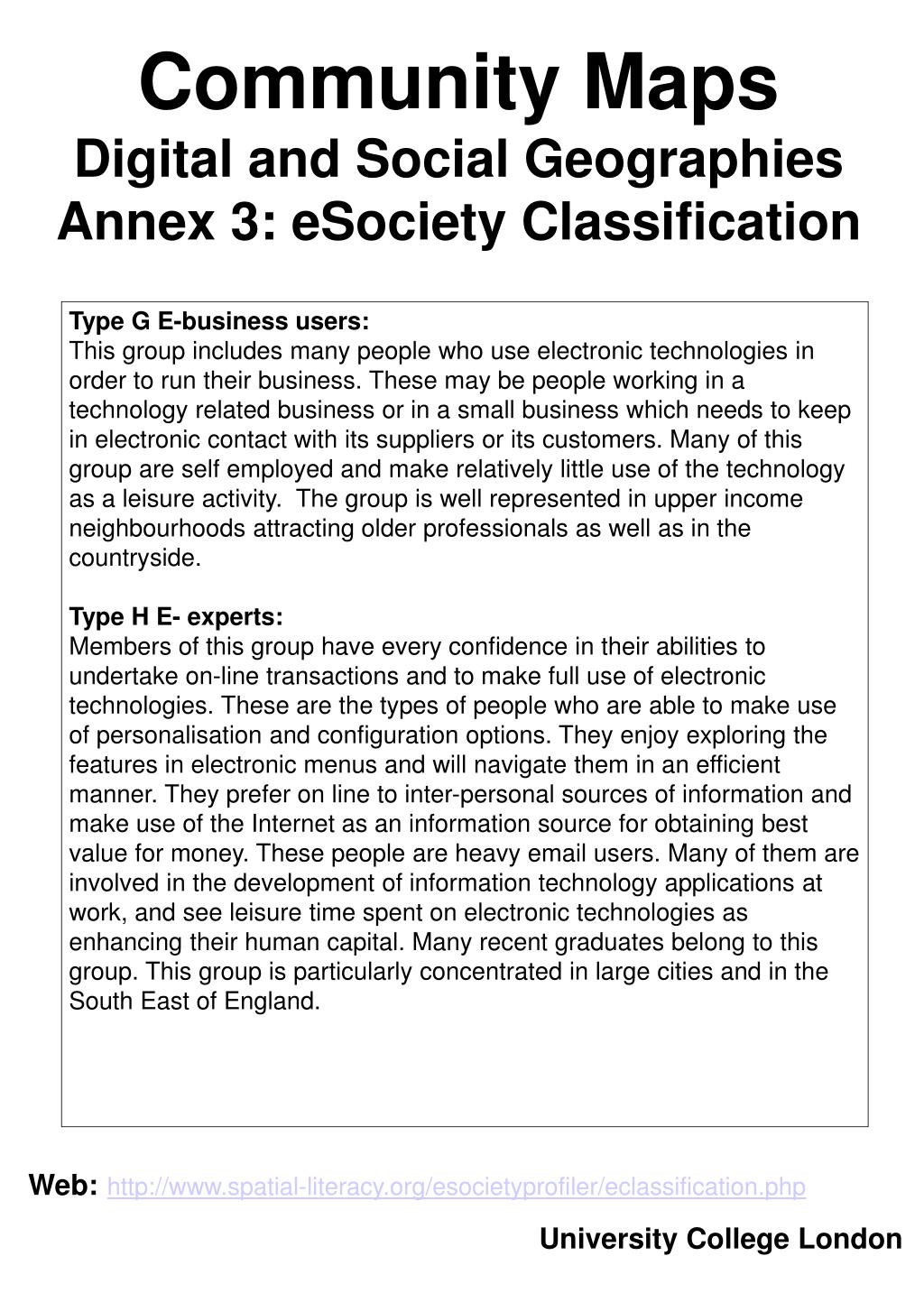 Community Maps
Digital and Social Geographies
Annex 3: eSociety Classification

Type G E-business users:
This group includes many people who use electronic technologies in order to run their business. These may be people working in a technology related business or in a small business which needs to keep in electronic contact with its suppliers or its customers. Many of this group are self employed and make relatively little use of the technology as a leisure activity. The group is well represented in upper income neighbourhoods attracting older professionals as well as in the countryside.

Type H E- experts:
Members of this group have every confidence in their abilities to undertake on-line transactions and to make full use of electronic technologies. These are the types of people who are able to make use of personalisation and configuration options. They enjoy exploring the features in electronic menus and will navigate them in an efficient manner. They prefer on line to inter-personal sources of information and make use of the Internet as an information source for obtaining best value for money. These people are heavy email users. Many of them are involved in the development of information technology applications at work, and see leisure time spent on electronic technologies as enhancing their human capital. Many recent graduates belong to this group. This group is particularly concentrated in large cities and in the South East of England.

Web: http://www.spatial-literacy.org/esocietyprofiler/eclassification.php

University College London